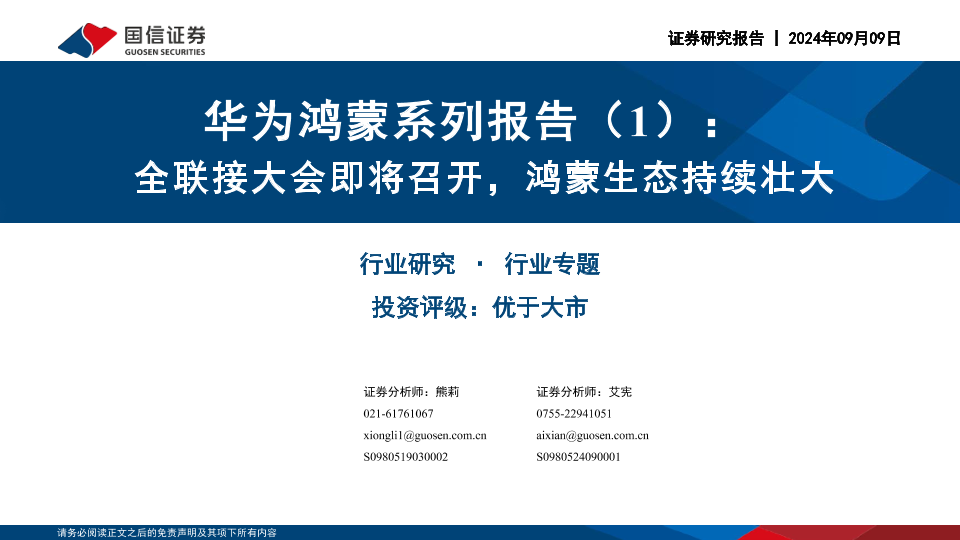 国信证券
GUOSEN SECURITIES

证券研究报告 | 2024年09月09日

华为鸿蒙系列报告（1）：
全联接大会即将召开，鸿蒙生态持续壮大

行业研究 · 行业专题

投资评级：优于大市

证券分析师：熊莉
021-61761067
xiongli1@guosen.com.cn
S0980519030002

证券分析师：艾宪
0755-22941051
aixian@guosen.com.cn
S0980524090001

请务必阅读正文之后的免责声明及其项下所有内容